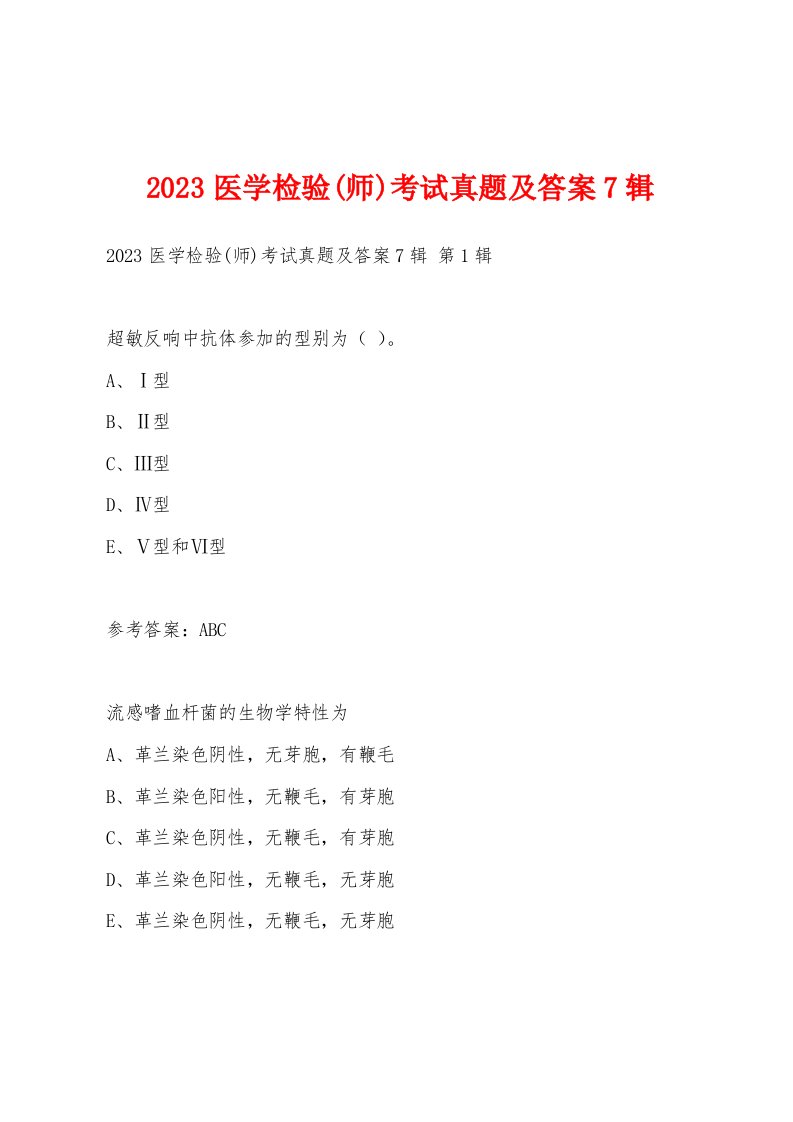 2023 医学检验(师)考试真题及答案 7 辑

2023 医学检验(师)考试真题及答案 7 辑 第 1 辑

超敏反响中抗体参加的型别为（ ）。

A、Ⅰ型

B、Ⅱ型

C、Ⅲ型

D、Ⅳ型

E、Ⅴ型和Ⅵ型

参考答案：ABC

流感嗜血杆菌的生物学特性为

A、革兰染色阴性，无芽胞，有鞭毛

B、革兰染色阳性，无鞭毛，有芽胞

C、革兰染色阴性，无鞭毛，有芽胞

D、革兰染色阳性，无鞭毛，无芽胞

E、革兰染色阴性，无鞭毛，无芽胞